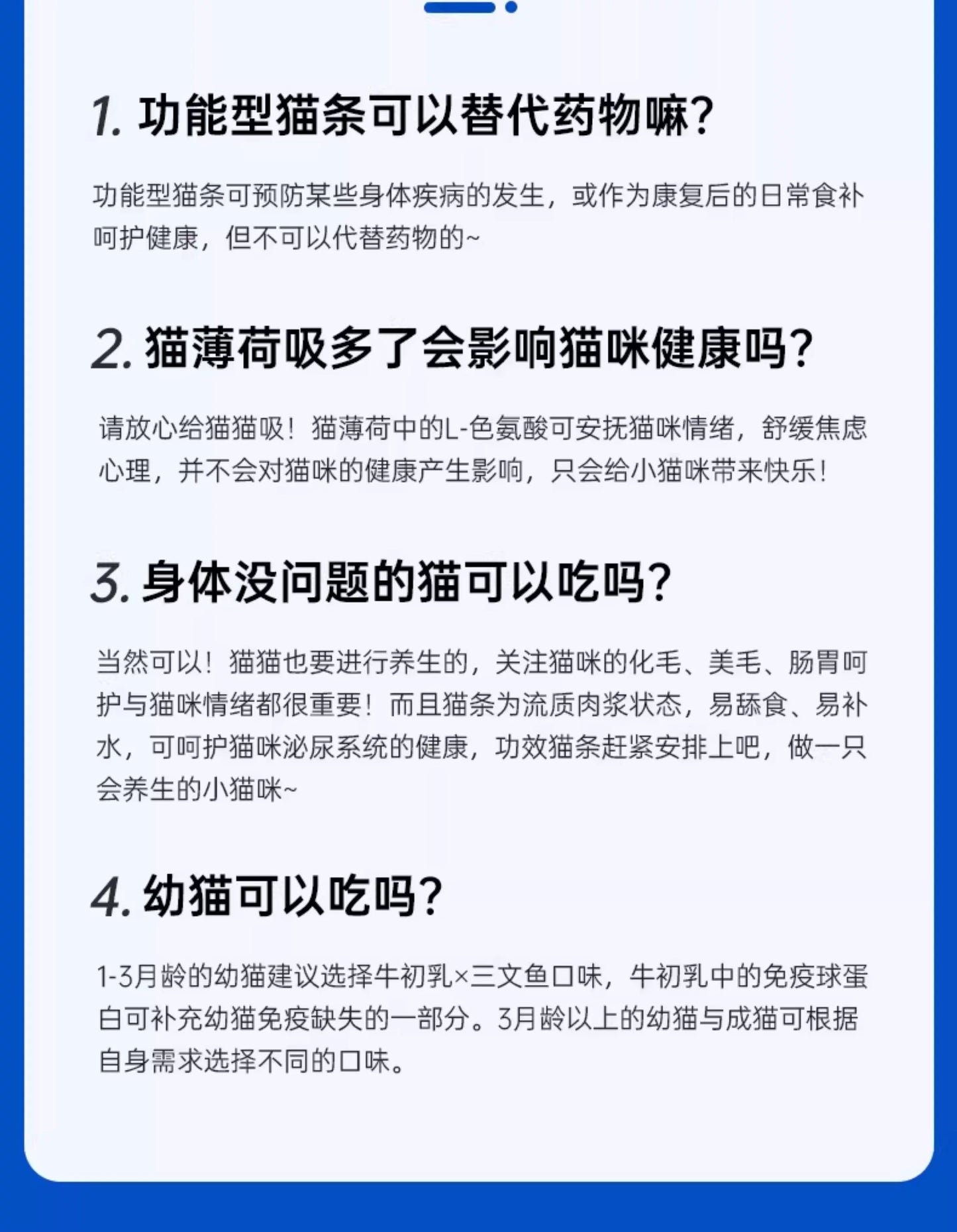 1. 功能型猫条可以替代药物嘛?

功能型猫条可预防某些身体疾病的发生，或作为康复后的日常食补呵护健康，但不可以代替药物的~

2. 猫薄荷吸多了会影响猫咪健康吗?

请放心给猫猫吸！猫薄荷中的L-色氨酸可安抚猫咪情绪，舒缓焦虑心理，并不会对猫咪的健康产生影响，只会给小猫咪带来快乐！

3. 身体没问题的猫可以吃吗?

当然可以！猫猫也要进行养生的，关注猫咪的化毛、美毛、肠胃呵护与猫咪情绪都很重要！而且猫条为流质肉浆状态，易舔食、易补水，可呵护猫咪泌尿系统的健康，功效猫条赶紧安排上吧，做一只会养生的小猫咪~

4. 幼猫可以吃吗?

1-3月龄的幼猫建议选择牛初乳×三文鱼口味，牛初乳中的免疫球蛋白可补充幼猫免疫缺失的一部分。3月龄以上的幼猫与成猫可根据自身需求选择不同的口味。